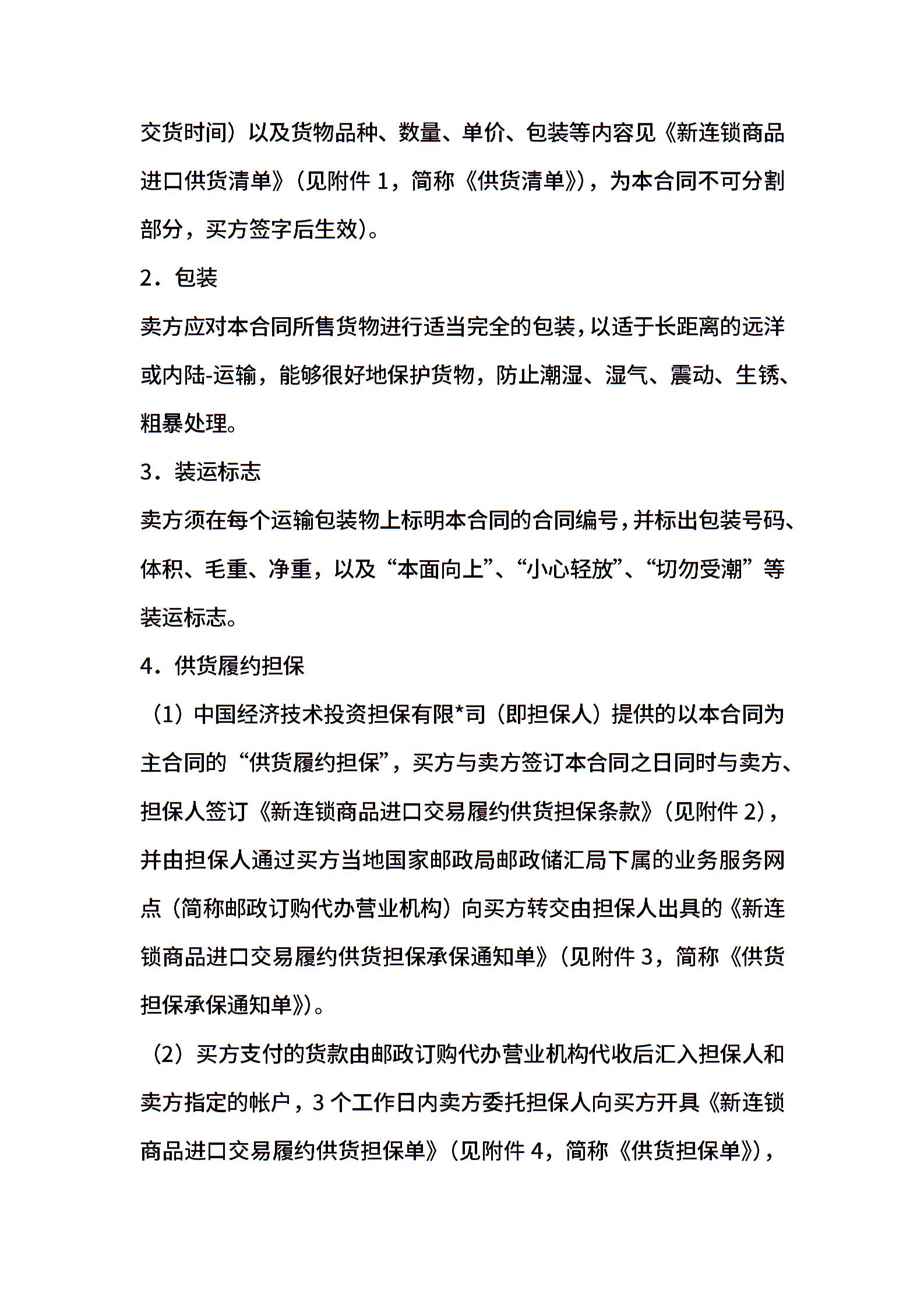 交货时间）以及货物品种、数量、单价、包装等内容见《新连锁商品进口供货清单》（见附件 1，简称《供货清单》），为本合同不可分割部分，买方签字后生效）。

2．包装

卖方应对本合同所售货物进行适当完全的包装，以适于长距离的远洋或内陆-运输，能够很好地保护货物，防止潮湿、湿气、震动、生锈、粗暴处理。

3．装运标志

卖方须在每个运输包装物上标明本合同的合同编号，并标出包装号码、体积、毛重、净重，以及“本面向上”、“小心轻放”、“切勿受潮”等装运标志。

4．供货履约担保

（1）中国经济技术投资担保有限*司（即担保人）提供的以本合同为主合同的“供货履约担保”，买方与卖方签订本合同之日同时与卖方、担保人签订《新连锁商品进口交易履约供货担保条款》（见附件 2），并由担保人通过买方当地国家邮政局邮政储汇局下属的业务服务网点（简称邮政订购代办营业机构）向买方转交由担保人出具的《新连锁商品进口交易履约供货担保承保通知单》（见附件 3，简称《供货担保承保通知单》）。

（2）买方支付的货款由邮政订购代办营业机构代收后汇入担保人和卖方指定的帐户，3 个工作日内卖方委托担保人向买方开具《新连锁商品进口交易履约供货担保单》（见附件 4，简称《供货担保单》），